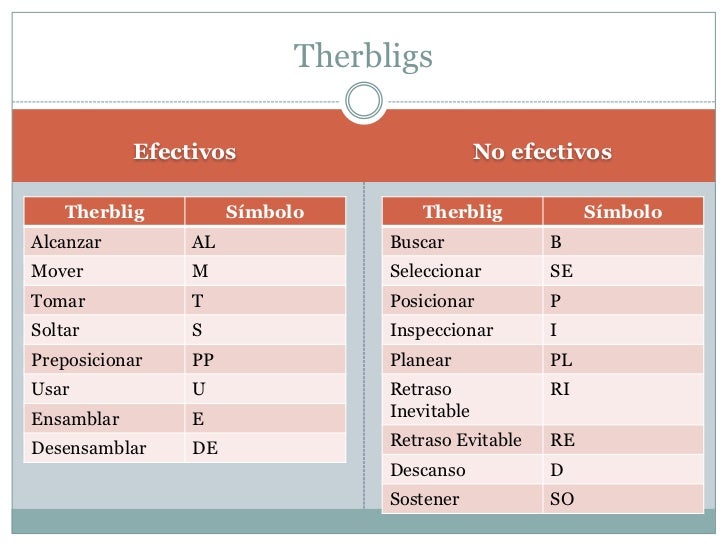 Therbligs

Efectivos

| Therblig | Símbolo |
|---|---|
| Alcanzar | AL |
| Mover | M |
| Tomar | T |
| Soltar | S |
| Preposicionar | PP |
| Usar | U |
| Ensamblar | E |
| Desensamblar | DE |

No efectivos

| Therblig | Símbolo |
|---|---|
| Buscar | B |
| Seleccionar | SE |
| Posicionar | P |
| Inspeccionar | I |
| Planear | PL |
| Retraso Inevitable | RI |
| Retraso Evitable | RE |
| Descanso | D |
| Sostener | SO |